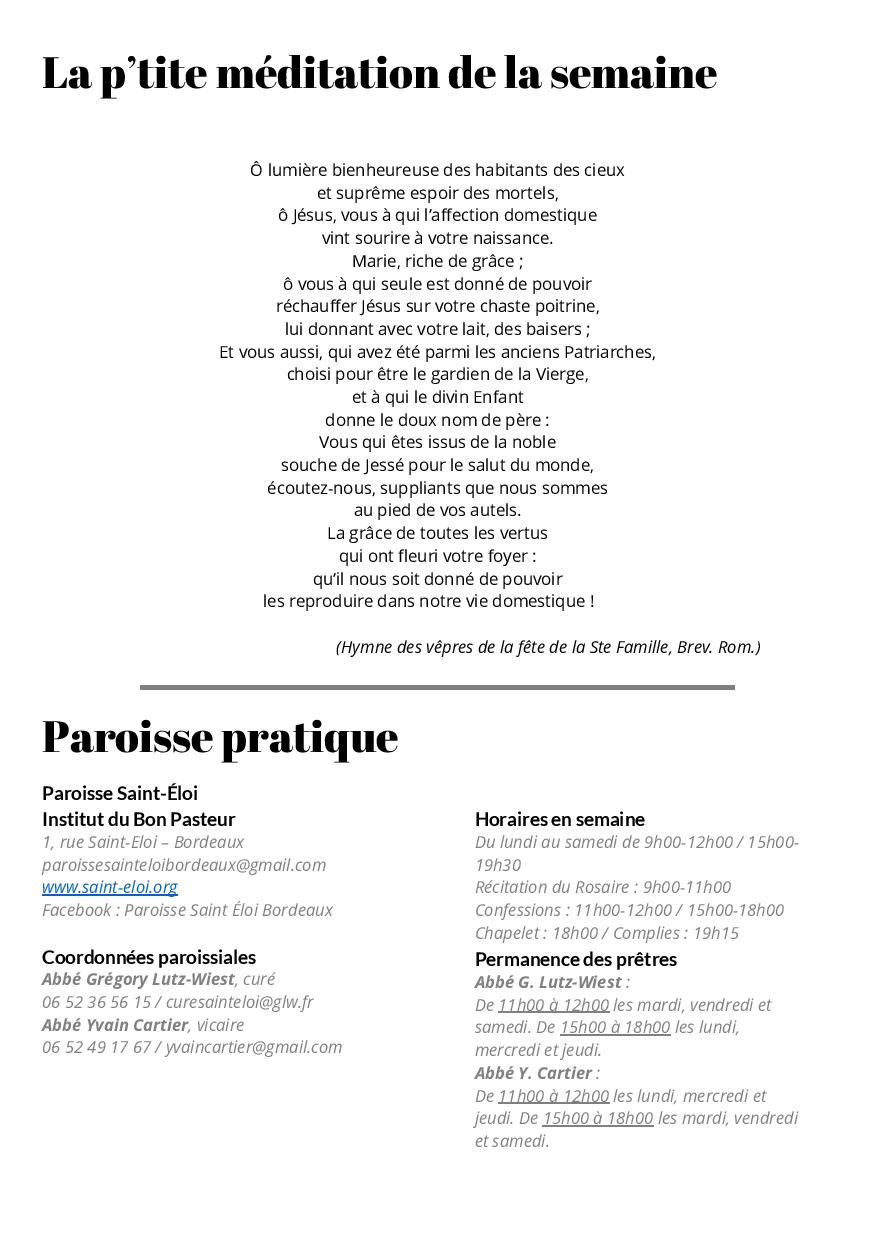 La p'tite méditation de la semaine

Ô lumière bienheureuse des habitants des cieux
et suprême espoir des mortels,
ô Jésus, vous à qui l'affection domestique
vint sourire à votre naissance.
Marie, riche de grâce ;
ô vous à qui seule est donné de pouvoir
réchauffer Jésus sur votre chaste poitrine,
lui donnant avec votre lait, des baisers ;
Et vous aussi, qui avez été parmi les anciens Patriarches,
choisi pour être le gardien de la Vierge,
et à qui le divin Enfant
donne le doux nom de père :
Vous qui êtes issus de la noble
souche de Jessé pour le salut du monde,
écoutez-nous, suppliants que nous sommes
au pied de vos autels.
La grâce de toutes les vertus
qui ont fleuri votre foyer :
qu'il nous soit donné de pouvoir
les reproduire dans notre vie domestique !

(Hymne des vêpres de la fête de la Ste Famille, Brev. Rom.)

Paroisse pratique

Paroisse Saint-Éloi
Institut du Bon Pasteur
1, rue Saint-Eloi – Bordeaux
paroissesainteloibordeaux@gmail.com
www.saint-eloi.org
Facebook : Paroisse Saint Éloi Bordeaux

Coordonnées paroissiales
Abbé Grégory Lutz-Wiest, curé
06 52 36 56 15 / curesainteloi@glw.fr
Abbé Yvain Cartier, vicaire
06 52 49 17 67 / yvaincartier@gmail.com

Horaires en semaine
Du lundi au samedi de 9h00-12h00 / 15h00-19h30
Récitation du Rosaire : 9h00-11h00
Confessions : 11h00-12h00 / 15h00-18h00
Chapelet : 18h00 / Complies : 19h15

Permanence des prêtres
Abbé G. Lutz-Wiest :
De 11h00 à 12h00 les mardi, vendredi et samedi. De 15h00 à 18h00 les lundi, mercredi et jeudi.
Abbé Y. Cartier :
De 11h00 à 12h00 les lundi, mercredi et jeudi. De 15h00 à 18h00 les mardi, vendredi et samedi.